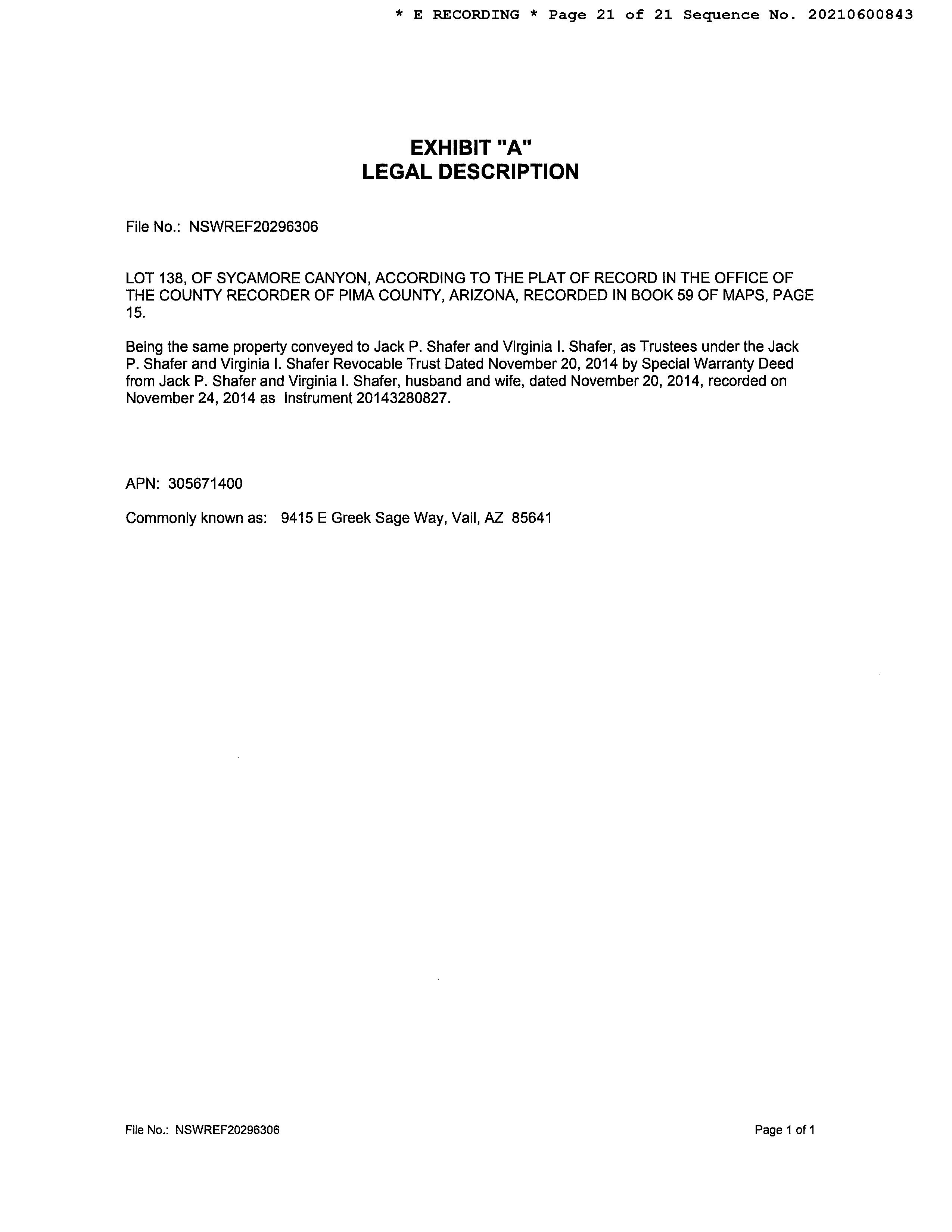 * E RECORDING * Page 21 of 21 Sequence No. 20210600843

EXHIBIT "A"
LEGAL DESCRIPTION

File No.: NSWREF20296306

LOT 138, OF SYCAMORE CANYON, ACCORDING TO THE PLAT OF RECORD IN THE OFFICE OF THE COUNTY RECORDER OF PIMA COUNTY, ARIZONA, RECORDED IN BOOK 59 OF MAPS, PAGE 15.

Being the same property conveyed to Jack P. Shafer and Virginia I. Shafer, as Trustees under the Jack P. Shafer and Virginia I. Shafer Revocable Trust Dated November 20, 2014 by Special Warranty Deed from Jack P. Shafer and Virginia I. Shafer, husband and wife, dated November 20, 2014, recorded on November 24, 2014 as Instrument 20143280827.

APN: 305671400

Commonly known as: 9415 E Greek Sage Way, Vail, AZ 85641

File No.: NSWREF20296306

Page 1 of 1